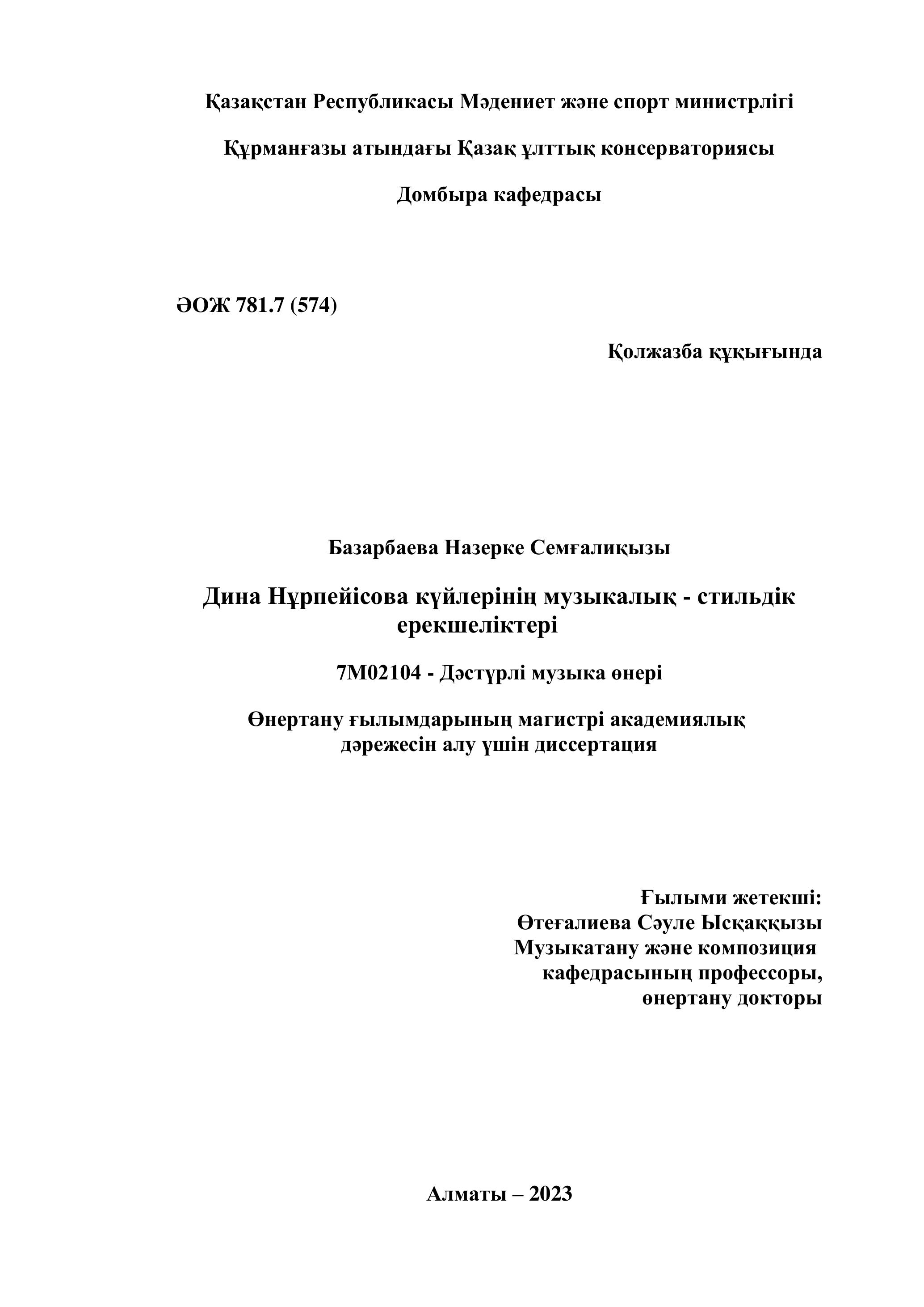 Қазақстан Республикасы Мәдениет және спорт министрлігі

Құрманғазы атындағы Қазақ ұлттық консерваториясы

Домбыра кафедрасы

ӘОЖ 781.7 (574)

Қолжазба құқығында

Базарбаева Назерке Семғалиқызы

Дина Нұрпейісова күйлерінің музыкалық - стильдік ерекшеліктері

7М02104 - Дәстүрлі музыка өнері

Өнертану ғылымдарының магистрі академиялық дәрежесін алу үшін диссертация

Ғылыми жетекші:
Өтеғалиева Сәуле Ысқаққызы
Музыкатану және композиция кафедрасының профессоры,
өнертану докторы

Алматы – 2023